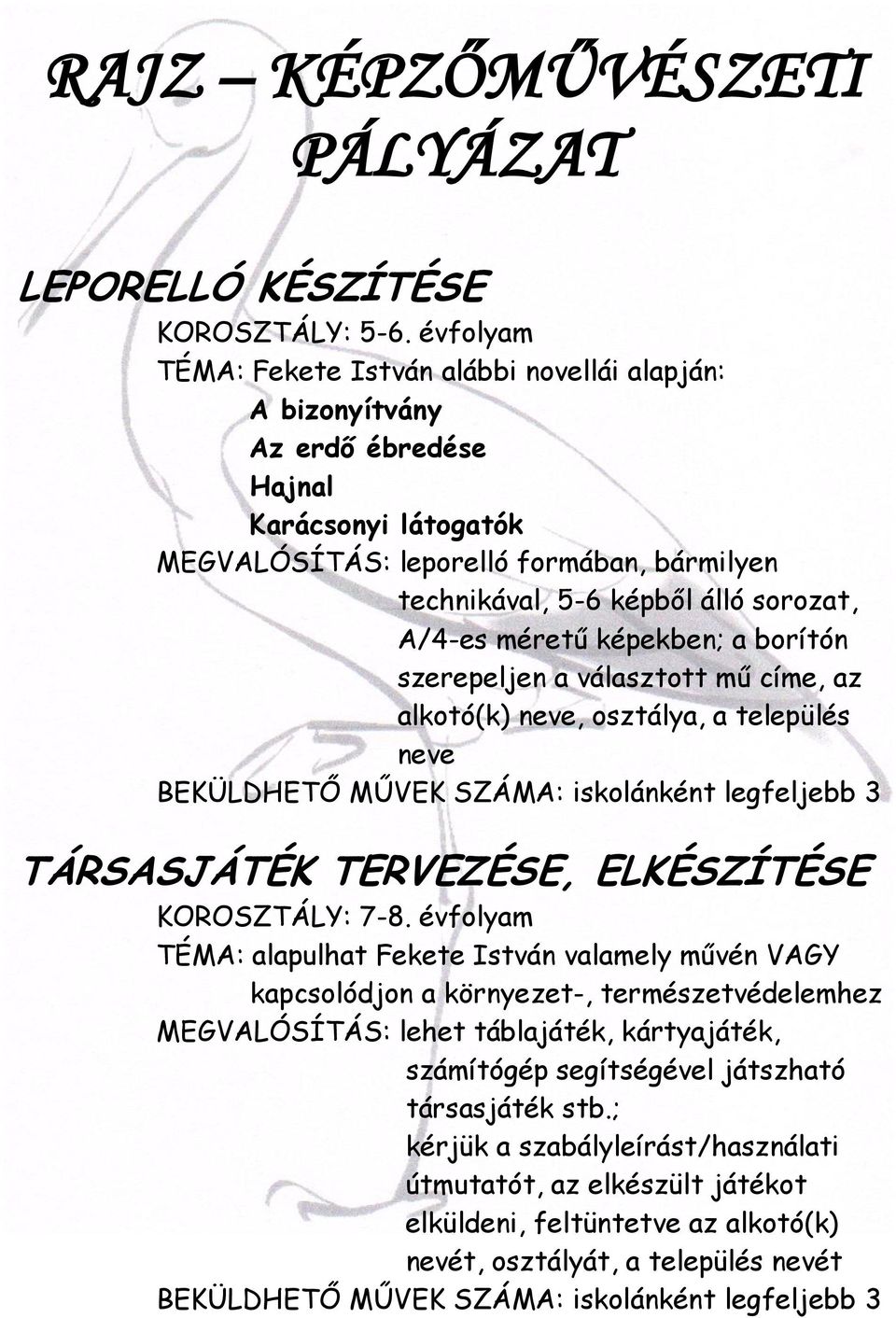 RAJZ – KÉPZŐMŰVÉSZETI PÁLYÁZAT

LEPORELLÓ KÉSZÍTÉSE

KOROSZTÁLY: 5-6. évfolyam

TÉMA: Fekete István alábbi novellái alapján:

A bizonyítvány

Az erdő ébredése

Hajnal

Karácsonyi látogatók

MEGVALÓSÍTÁS: leporelló formában, bármilyen technikával, 5-6 képből álló sorozat, A/4-es méretű képekben; a borítón szerepeljen a választott mű címe, az alkotó(k) neve, osztálya, a település neve

BEKÜLDHETŐ MŰVEK SZÁMA: iskolánként legfeljebb 3

TÁRSASJÁTÉK TERVEZÉSE, ELKÉSZÍTÉSE

KOROSZTÁLY: 7-8. évfolyam

TÉMA: alapulhat Fekete István valamely művén VAGY kapcsolódjon a környezet-, természetvédelemhez

MEGVALÓSÍTÁS: lehet táblajáték, kártyajáték, számítógép segítségével játszható társasjáték stb.; kérjük a szabályleírást/használati útmutatót, az elkészült játékot elküldeni, feltüntetve az alkotó(k) nevét, osztályát, a település nevét

BEKÜLDHETŐ MŰVEK SZÁMA: iskolánként legfeljebb 3